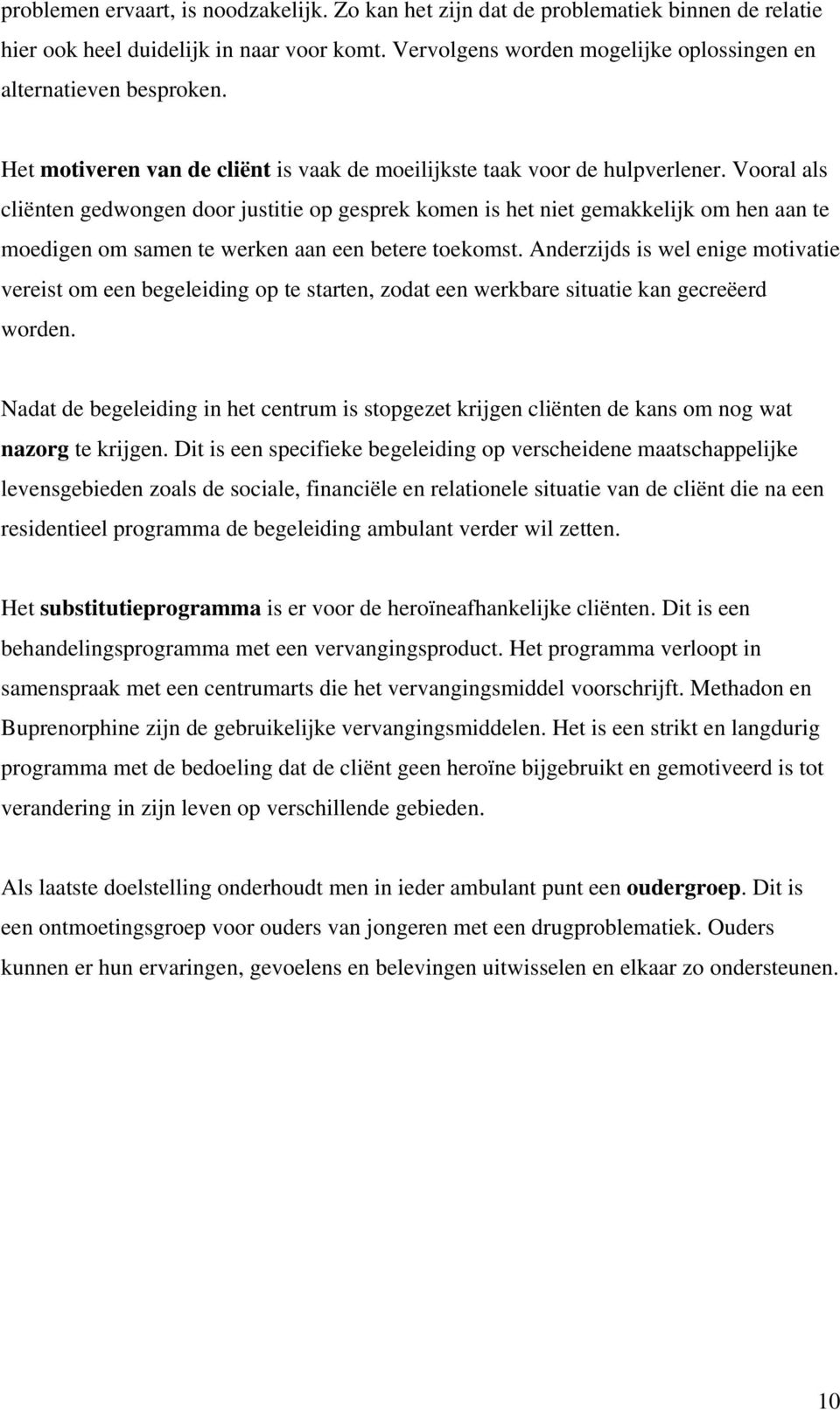 problemen ervaart, is noodzakelijk. Zo kan het zijn dat de problematiek binnen de relatie hier ook heel duidelijk in naar voor komt. Vervolgens worden mogelijke oplossingen en alternatieven besproken.

Het motiveren van de cliënt is vaak de moeilijkste taak voor de hulpverlener. Vooral als cliënten gedwongen door justitie op gesprek komen is het niet gemakkelijk om hen aan te moedigen om samen te werken aan een betere toekomst. Anderzijds is wel enige motivatie vereist om een begeleiding op te starten, zodat een werkbare situatie kan gecreëerd worden.

Nadat de begeleiding in het centrum is stopgezet krijgen cliënten de kans om nog wat nazorg te krijgen. Dit is een specifieke begeleiding op verscheidene maatschappelijke levensgebieden zoals de sociale, financiële en relationele situatie van de cliënt die na een residentieel programma de begeleiding ambulant verder wil zetten.

Het substitutieprogramma is er voor de heroïneafhankelijke cliënten. Dit is een behandelingsprogramma met een vervangingsproduct. Het programma verloopt in samenspraak met een centrumarts die het vervangingsmiddel voorschrijft. Methadon en Buprenorphine zijn de gebruikelijke vervangingsmiddelen. Het is een strikt en langdurig programma met de bedoeling dat de cliënt geen heroïne bijgebruikt en gemotiveerd is tot verandering in zijn leven op verschillende gebieden.

Als laatste doelstelling onderhoudt men in ieder ambulant punt een oudergroep. Dit is een ontmoetingsgroep voor ouders van jongeren met een drugproblematiek. Ouders kunnen er hun ervaringen, gevoelens en belevingen uitwisselen en elkaar zo ondersteunen.

10